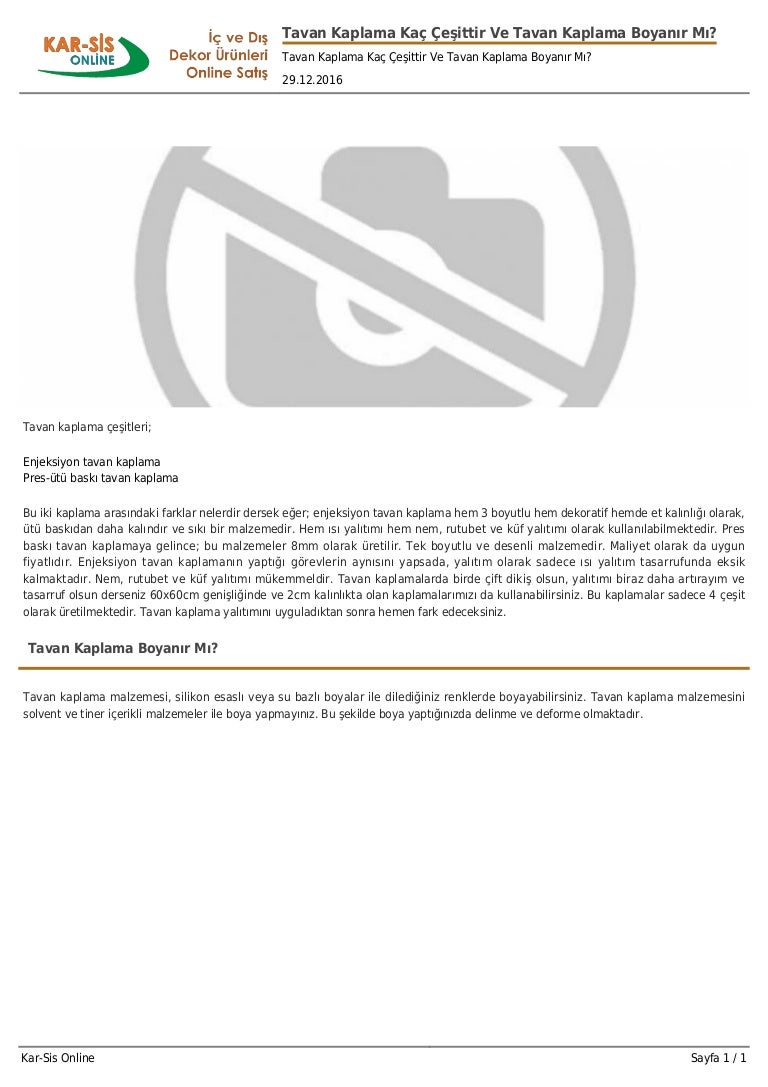 KAR-SİS ONLİNE

İç ve Dış Dekor Ürünleri Online Satış

Tavan Kaplama Kaç Çeşittir Ve Tavan Kaplama Boyanır Mı?

Tavan Kaplama Kaç Çeşittir Ve Tavan Kaplama Boyanır Mı?

29.12.2016

Tavan kaplama çeşitleri;

Enjeksiyon tavan kaplama
Pres-ütü baskı tavan kaplama

Bu iki kaplama arasındaki farklar nelerdir dersek eğer; enjeksiyon tavan kaplama hem 3 boyutlu hem dekoratif hemde et kalınlığı olarak, ütü baskıdan daha kalındır ve sıkı bir malzemedir. Hem ısı yalıtımı hem nem, rutubet ve küf yalıtımı olarak kullanılabilmektedir. Pres baskı tavan kaplamaya gelince; bu malzemeler 8mm olarak üretilir. Tek boyutlu ve desenli malzemedir. Maliyet olarak da uygun fiyatlıdır. Enjeksiyon tavan kaplamanın yaptığı görevlerin aynısını yapsada, yalıtım olarak sadece ısı yalıtım tasarrufunda eksik kalmaktadır. Nem, rutubet ve küf yalıtımı mükemmeldir. Tavan kaplamalarda birde çift dikiş olsun, yalıtımı biraz daha artırayım ve tasarruf olsun derseniz 60x60cm genişliğinde ve 2cm kalınlıkta olan kaplamalarımızı da kullanabilirsiniz. Bu kaplamalar sadece 4 çeşit olarak üretilmektedir. Tavan kaplama yalıtımını uyguladıktan sonra hemen fark edeceksiniz.

Tavan Kaplama Boyanır Mı?

Tavan kaplama malzemesi, silikon esaslı veya su bazlı boyalar ile dilediğiniz renklerde boyayabilirsiniz. Tavan kaplama malzemesini solvent ve tiner içerikli malzemeler ile boya yapmayınız. Bu şekilde boya yaptığınızda delinme ve deforme olmaktadır.

Kar-Sis Online

Sayfa 1 / 1